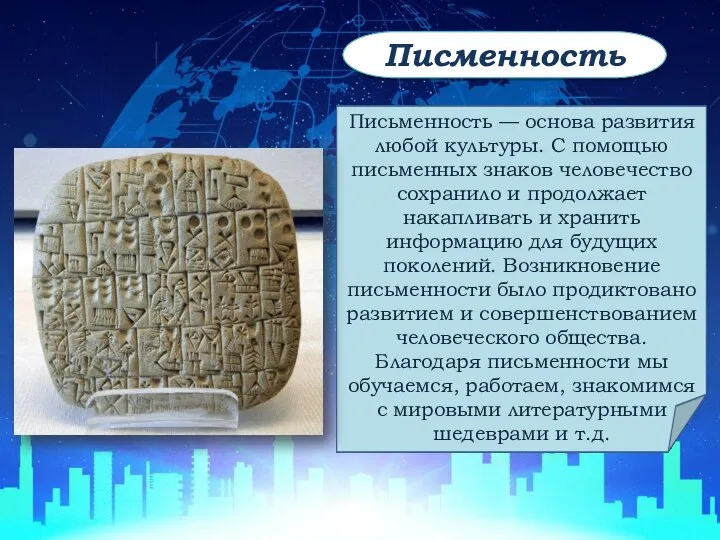 Писменность

Письменность — основа развития любой культуры. С помощью письменных знаков человечество сохранило и продолжает накапливать и хранить информацию для будущих поколений. Возникновение письменности было продиктовано развитием и совершенствованием человеческого общества. Благодаря письменности мы обучаемся, работаем, знакомимся с мировыми литературными шедеврами и т.д.